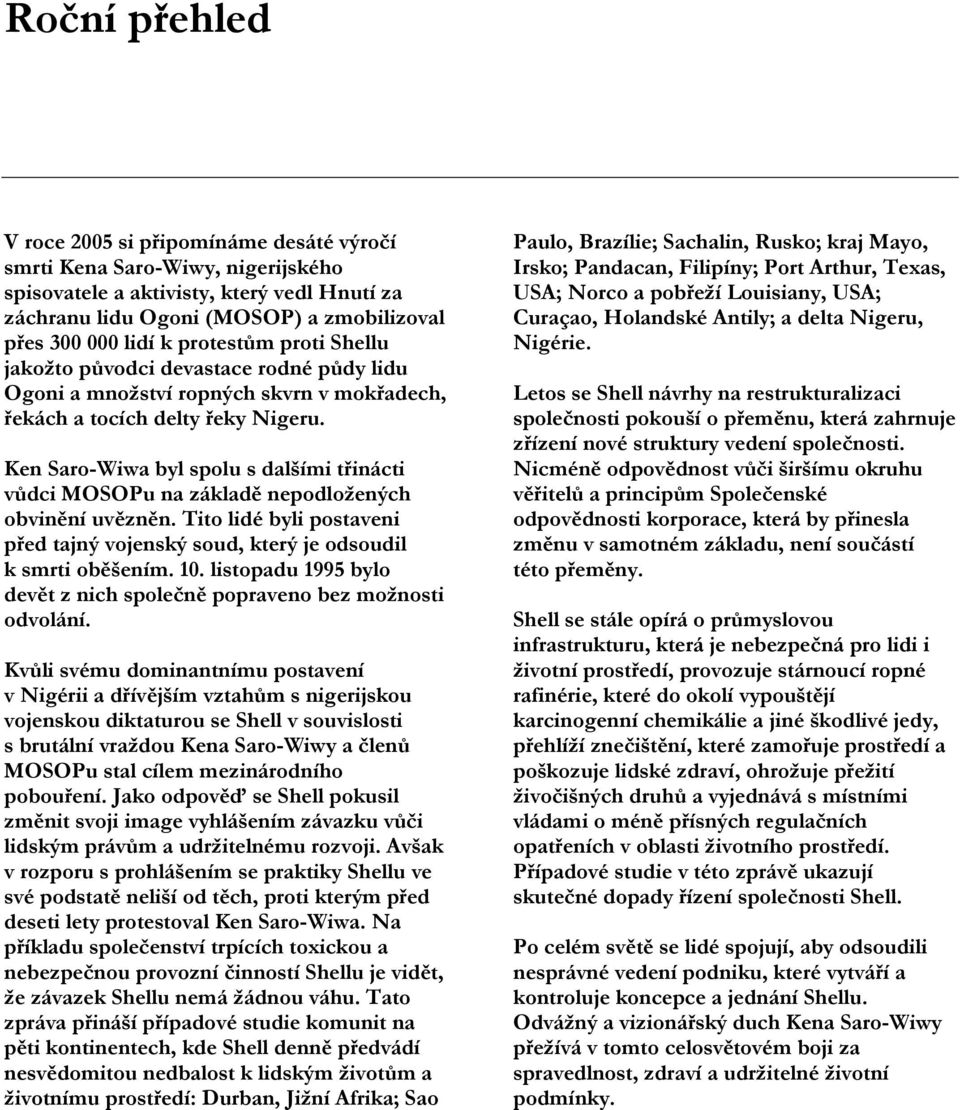 Roční přehled

V roce 2005 si připomínáme desáté výročí smrti Kena Saro-Wiwy, nigerijského spisovatele a aktivisty, který vedl Hnutí za záchranu lidu Ogoni (MOSOP) a zmobilizoval přes 300 000 lidí k protestům proti Shellu jakožto původci devastace rodné půdy lidu Ogoni a množství ropných skvrn v mokřadech, řekách a tocích delty řeky Nigeru.

Ken Saro-Wiwa byl spolu s dalšími třinácti vůdci MOSOPu na základě nepodložených obvinění uvězněn. Tito lidé byli postaveni před tajný vojenský soud, který je odsoudil k smrti oběšením. 10. listopadu 1995 bylo devět z nich společně popraveno bez možnosti odvolání.

Kvůli svému dominantnímu postavení v Nigérii a dřívějším vztahům s nigerijskou vojenskou diktaturou se Shell v souvislosti s brutální vraždou Kena Saro-Wiwy a členů MOSOPu stal cílem mezinárodního pobouření. Jako odpověď se Shell pokusil změnit svoji image vyhlášením závazku vůči lidským právům a udržitelnému rozvoji. Avšak v rozporu s prohlášením se praktiky Shellu ve své podstatě neliší od těch, proti kterým před deseti lety protestoval Ken Saro-Wiwa. Na příkladu společenství trpících toxickou a nebezpečnou provozní činností Shellu je vidět, že závazek Shellu nemá žádnou váhu. Tato zpráva přináší případové studie komunit na pěti kontinentech, kde Shell denně předvádí nesvědomitou nedbalost k lidským životům a životnímu prostředí: Durban, Jižní Afrika; Sao Paulo, Brazílie; Sachalin, Rusko; kraj Mayo, Irsko; Pandacan, Filipíny; Port Arthur, Texas, USA; Norco a pobřeží Louisiany, USA; Curaçao, Holandské Antily; a delta Nigeru, Nigérie.

Letos se Shell návrhy na restrukturalizaci společnosti pokouší o přeměnu, která zahrnuje zřízení nové struktury vedení společnosti. Nicméně odpovědnost vůči širšímu okruhu věřitelů a principům Společenské odpovědnosti korporace, která by přinesla změnu v samotném základu, není součástí této přeměny.

Shell se stále opírá o průmyslovou infrastrukturu, která je nebezpečná pro lidi i životní prostředí, provozuje stárnoucí ropné rafinérie, které do okolí vypouštějí karcinogenní chemikálie a jiné škodlivé jedy, přehlíží znečištění, které zamořuje prostředí a poškozuje lidské zdraví, ohrožuje přežití živočišných druhů a vyjednává s místními vládami o méně přísných regulačních opatřeních v oblasti životního prostředí. Případové studie v této zprávě ukazují skutečné dopady řízení společnosti Shell.

Po celém světě se lidé spojují, aby odsoudili nesprávné vedení podniku, které vytváří a kontroluje koncepce a jednání Shellu. Odvážný a vizionářský duch Kena Saro-Wiwy přežívá v tomto celosvětovém boji za spravedlnost, zdraví a udržitelné životní podmínky.